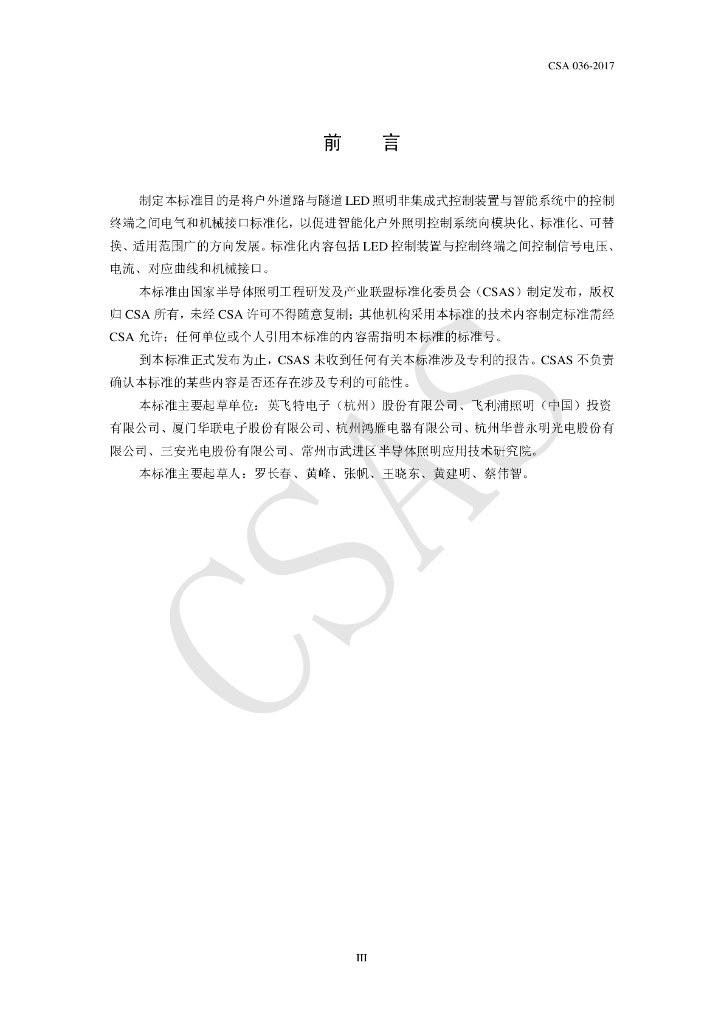 CSA 036-2017

前 言

制定本标准目的是将户外道路与隧道LED照明非集成式控制装置与智能系统中的控制终端之间电气和机械接口标准化，以促进智能化户外照明控制系统向模块化、标准化、可替换、适用范围广的方向发展。标准化内容包括LED控制装置与控制终端之间控制信号电压、电流、对应曲线和机械接口。

本标准由国家半导体照明工程研发及产业联盟标准化委员会（CSAS）制定发布，版权归CSA所有，未经CSA许可不得随意复制；其他机构采用本标准的技术内容制定标准需经CSA允许；任何单位或个人引用本标准的内容需指明本标准的标准号。

到本标准正式发布为止，CSAS未收到任何有关本标准涉及专利的报告。CSAS不负责确认本标准的某些内容是否还存在涉及专利的可能性。

本标准主要起草单位：英飞特电子（杭州）股份有限公司、飞利浦照明（中国）投资有限公司、厦门华联电子股份有限公司、杭州鸿雁电器有限公司、杭州华普永明光电股份有限公司、三安光电股份有限公司、常州市武进区半导体照明应用技术研究院。

本标准主要起草人：罗长春、黄峰、张帆、王晓东、黄建明、蔡伟智。

III

CSAS